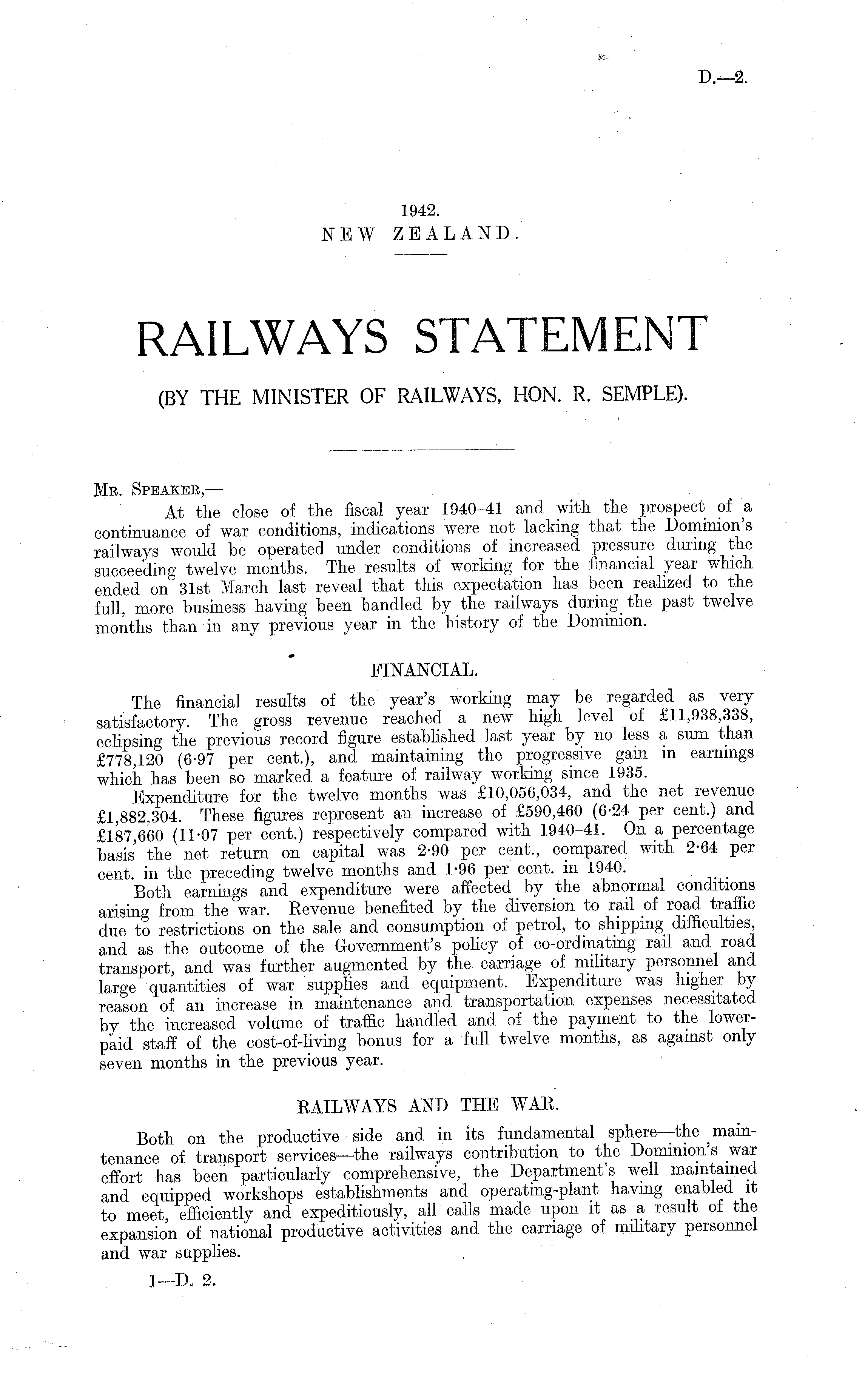 D.—2.

1942.
NEW ZEALAND.

RAILWAYS STATEMENT

(BY THE MINISTER OF RAILWAYS, HON. R. SEMPLE).

Mr. Speaker,—

At the close of the fiscal year 1940–41 and with the prospect of a continuance of war conditions, indications were not lacking that the Dominion's railways would be operated under conditions of increased pressure during the succeeding twelve months. The results of working for the financial year which ended on 31st March last reveal that this expectation has been realized to the full, more business having been handled by the railways during the past twelve months than in any previous year in the history of the Dominion.

FINANCIAL.

The financial results of the year's working may be regarded as very satisfactory. The gross revenue reached a new high level of £11,938,338, eclipsing the previous record figure established last year by no less a sum than £778,120 (6·97 per cent.), and maintaining the progressive gain in earnings which has been so marked a feature of railway working since 1935.

Expenditure for the twelve months was £10,056,034, and the net revenue £1,882,304. These figures represent an increase of £590,460 (6·24 per cent.) and £187,660 (11·07 per cent.) respectively compared with 1940–41. On a percentage basis the net return on capital was 2·90 per cent., compared with 2·64 per cent. in the preceding twelve months and 1·96 per cent. in 1940.

Both earnings and expenditure were affected by the abnormal conditions arising from the war. Revenue benefited by the diversion to rail of road traffic due to restrictions on the sale and consumption of petrol, to shipping difficulties, and as the outcome of the Government's policy of co-ordinating rail and road transport, and was further augmented by the carriage of military personnel and large quantities of war supplies and equipment. Expenditure was higher by reason of an increase in maintenance and transportation expenses necessitated by the increased volume of traffic handled and of the payment to the lower-paid staff of the cost-of-living bonus for a full twelve months, as against only seven months in the previous year.

RAILWAYS AND THE WAR.

Both on the productive side and in its fundamental sphere—the maintenance of transport services—the railways contribution to the Dominion's war effort has been particularly comprehensive, the Department's well maintained and equipped workshops establishments and operating-plant having enabled it to meet, efficiently and expeditiously, all calls made upon it as a result of the expansion of national productive activities and the carriage of military personnel and war supplies.

1—D. 2.